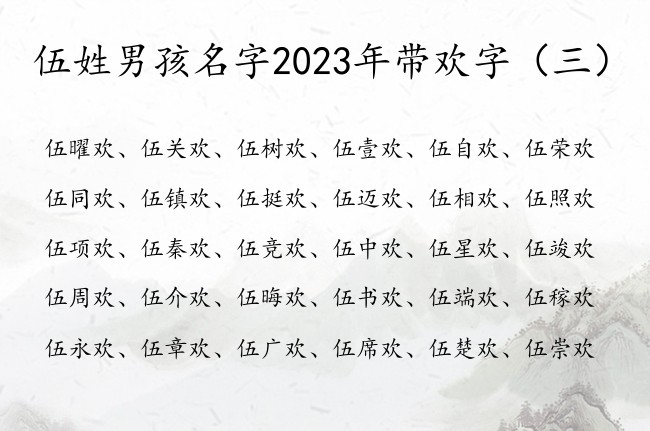 伍姓男孩名字2023年带欢字（三）

伍曜欢、伍关欢、伍树欢、伍壹欢、伍自欢、伍荣欢

伍同欢、伍镇欢、伍挺欢、伍迈欢、伍相欢、伍照欢

伍项欢、伍秦欢、伍竞欢、伍中欢、伍星欢、伍竣欢

伍周欢、伍介欢、伍晦欢、伍书欢、伍端欢、伍稼欢

伍永欢、伍章欢、伍广欢、伍席欢、伍楚欢、伍崇欢